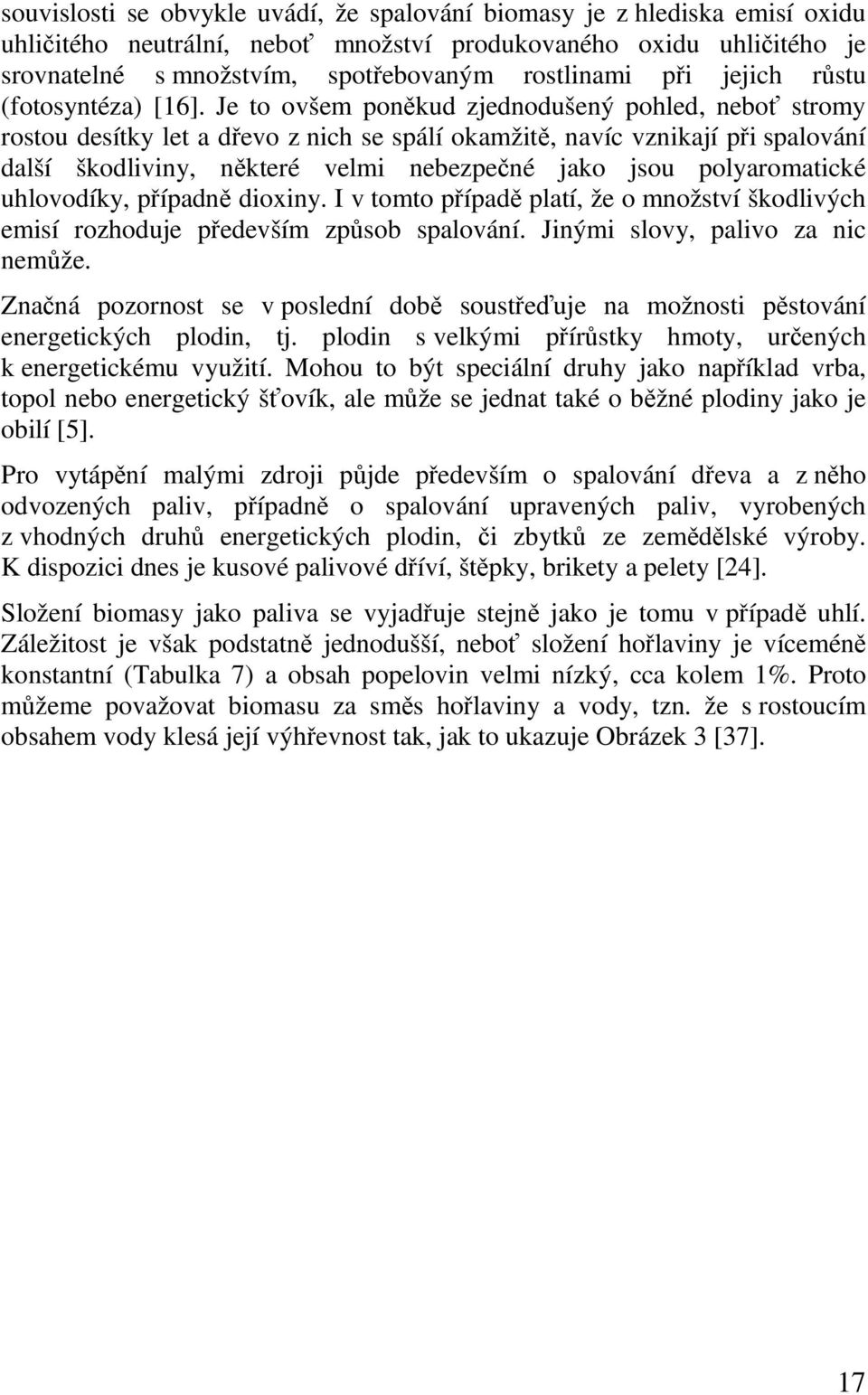 souvislosti se obvykle uvádí, že spalování biomasy je z hlediska emisí oxidu uhličitého neutrální, neboť množství produkovaného oxidu uhličitého je srovnatelné s množstvím, spotřebovaným rostlinami při jejich růstu (fotosyntéza) [16]. Je to ovšem poněkud zjednodušený pohled, neboť stromy rostou desítky let a dřevo z nich se spálí okamžitě, navíc vznikají při spalování další škodliviny, některé velmi nebezpečné jako jsou polyaromatické uhlovodíky, případně dioxiny. I v tomto případě platí, že o množství škodlivých emisí rozhoduje především způsob spalování. Jinými slovy, palivo za nic nemůže.

Značná pozornost se v poslední době soustřeďuje na možnosti pěstování energetických plodin, tj. plodin s velkými přírůstky hmoty, určených k energetickému využití. Mohou to být speciální druhy jako například vrba, topol nebo energetický šťovík, ale může se jednat také o běžné plodiny jako je obilí [5].

Pro vytápění malými zdroji půjde především o spalování dřeva a z něho odvozených paliv, případně o spalování upravených paliv, vyrobených z vhodných druhů energetických plodin, či zbytků ze zemědělské výroby. K dispozici dnes je kusové palivové dříví, štěpky, brikety a pelety [24].

Složení biomasy jako paliva se vyjadřuje stejně jako je tomu v případě uhlí. Záležitost je však podstatně jednodušší, neboť složení hořlaviny je víceméně konstantní (Tabulka 7) a obsah popelovin velmi nízký, cca kolem 1%. Proto můžeme považovat biomasu za směs hořlaviny a vody, tzn. že s rostoucím obsahem vody klesá její výhřevnost tak, jak to ukazuje Obrázek 3 [37].

17